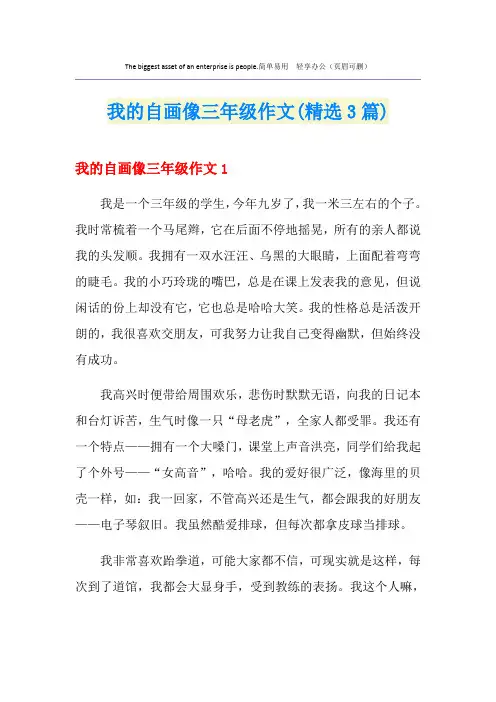 The biggest asset of an enterprise is people.简单易用 轻享办公（页眉可删）

我的自画像三年级作文(精选3篇)

我的自画像三年级作文1

我是一个三年级的学生，今年九岁了，我一米三左右的个子。我时常梳着一个马尾辫，它在后面不停地摇晃，所有的亲人都说我的头发顺。我拥有一双水汪汪、乌黑的大眼睛，上面配着弯弯的睫毛。我的小巧玲珑的嘴巴，总是在课上发表我的意见，但说闲话的份上却没有它，它也总是哈哈大笑。我的性格总是活泼开朗的，我很喜欢交朋友，可我努力让我自己变得幽默，但始终没有成功。

我高兴时便带给周围欢乐，悲伤时默默无语，向我的日记本和台灯诉苦，生气时像一只“母老虎”，全家人都受罪。我还有一个特点——拥有一个大嗓门，课堂上声音洪亮，同学们给我起了个外号——“女高音”，哈哈。我的爱好很广泛，像海里的贝壳一样，如：我一回家，不管高兴还是生气，都会跟我的好朋友——电子琴叙旧。我虽然酷爱排球，但每次都拿皮球当排球。

我非常喜欢跆拳道，可能大家都不信，可现实就是这样，每次到了道馆，我都会大显身手，受到教练的表扬。我这个人嘛，